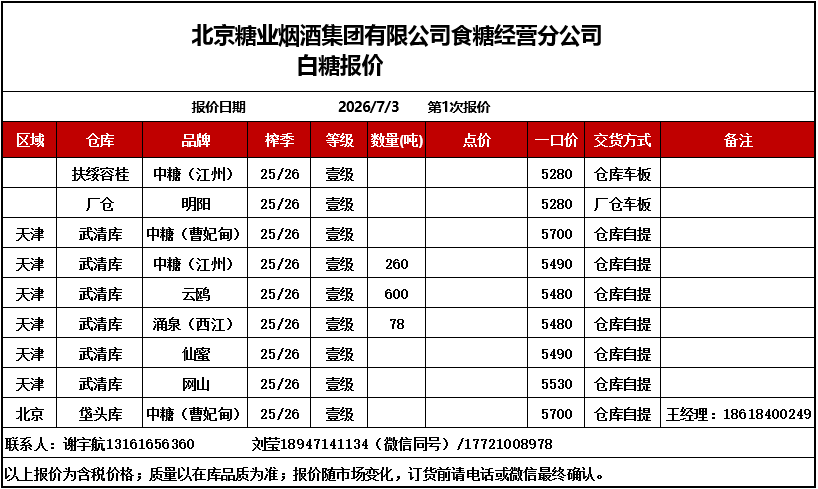 北京糖业烟酒集团有限公司食糖经营分公司
白糖报价

报价日期 2026/7/3 第1次报价

| 区域 | 仓库 | 品牌 | 榨季 | 等级 | 数量(吨) | 点价 | 一口价 | 交货方式 | 备注 |
|---|---|---|---|---|---|---|---|---|---|
| | 扶绥容桂 | 中糖（江州） | 25/26 | 壹级 | | | 5280 | 仓库车板 | |
| | 厂仓 | 明阳 | 25/26 | 壹级 | | | 5280 | 厂仓车板 | |
| 天津 | 武清库 | 中糖（曹妃甸） | 25/26 | 壹级 | | | 5700 | 仓库自提 | |
| 天津 | 武清库 | 中糖（江州） | 25/26 | 壹级 | 260 | | 5490 | 仓库自提 | |
| 天津 | 武清库 | 云鸥 | 25/26 | 壹级 | 600 | | 5480 | 仓库自提 | |
| 天津 | 武清库 | 涌泉（西江） | 25/26 | 壹级 | 78 | | 5480 | 仓库自提 | |
| 天津 | 武清库 | 仙蜜 | 25/26 | 壹级 | | | 5490 | 仓库自提 | |
| 天津 | 武清库 | 网山 | 25/26 | 壹级 | | | 5530 | 仓库自提 | |
| 北京 | 垡头库 | 中糖（曹妃甸） | 25/26 | 壹级 | | | 5700 | 仓库自提 | 王经理：18618400249 |

联系人：谢宇航13161656360 刘莹18947141134（微信同号）/17721008978

以上报价为含税价格；质量以在库品质为准；报价随市场变化，订货前请电话或微信最终确认。